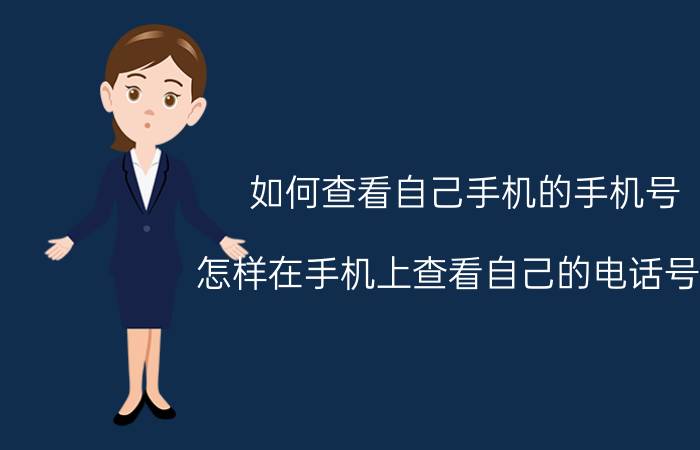 如何查看自己手机的手机号

怎样在手机上查看自己的电话号